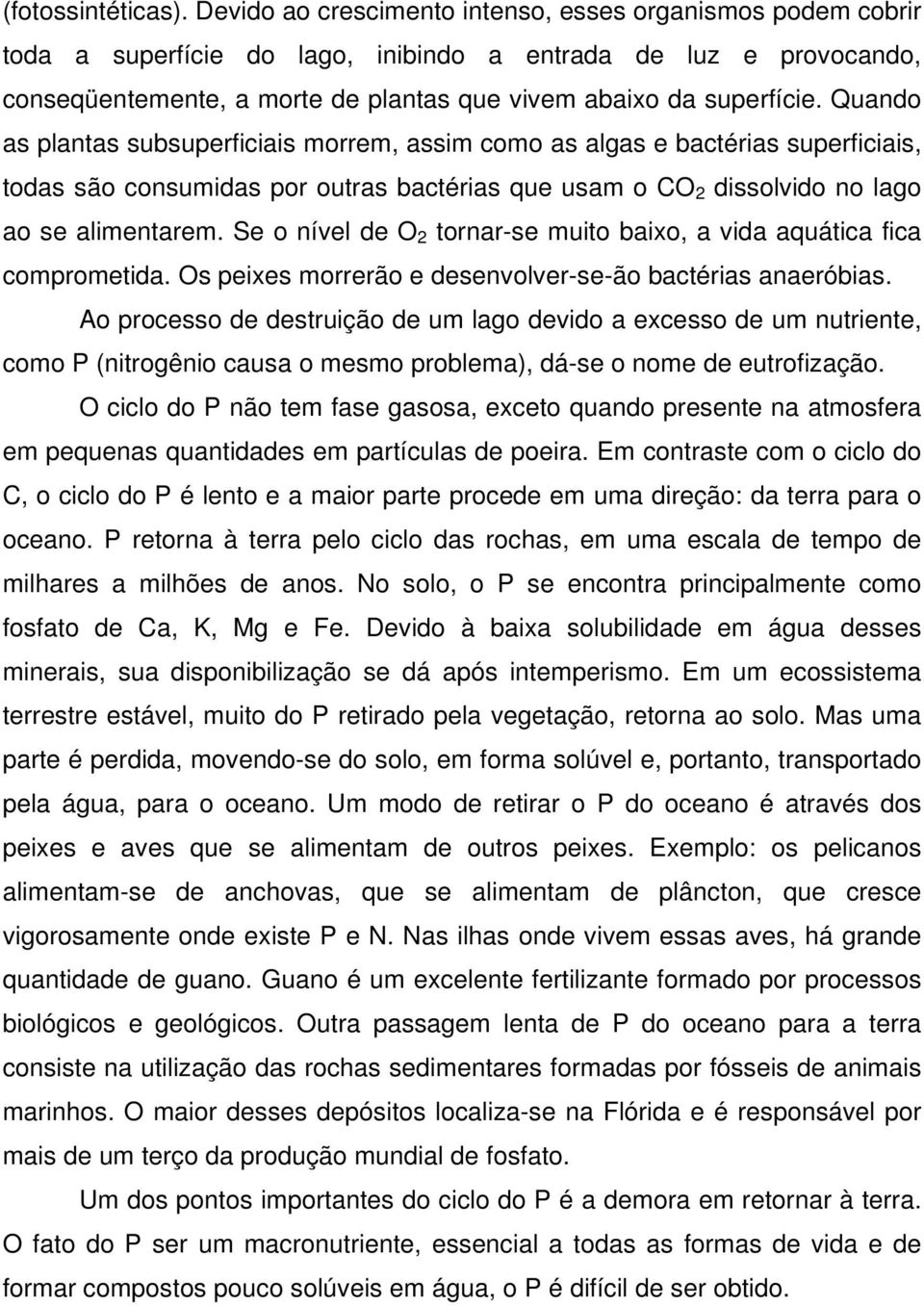 (fotossintéticas). Devido ao crescimento intenso, esses organismos podem cobrir toda a superfície do lago, inibindo a entrada de luz e provocando, conseqüentemente, a morte de plantas que vivem abaixo da superfície. Quando as plantas subsuperficiais morrem, assim como as algas e bactérias superficiais, todas são consumidas por outras bactérias que usam o $CO_2$ dissolvido no lago ao se alimentarem. Se o nível de $O_2$ tornar-se muito baixo, a vida aquática fica comprometida. Os peixes morrerão e desenvolver-se-ão bactérias anaeróbias.

Ao processo de destruição de um lago devido a excesso de um nutriente, como P (nitrogênio causa o mesmo problema), dá-se o nome de eutrofização.

O ciclo do P não tem fase gasosa, exceto quando presente na atmosfera em pequenas quantidades em partículas de poeira. Em contraste com o ciclo do C, o ciclo do P é lento e a maior parte procede em uma direção: da terra para o oceano. P retorna à terra pelo ciclo das rochas, em uma escala de tempo de milhares a milhões de anos. No solo, o P se encontra principalmente como fosfato de Ca, K, Mg e Fe. Devido à baixa solubilidade em água desses minerais, sua disponibilização se dá após intemperismo. Em um ecossistema terrestre estável, muito do P retirado pela vegetação, retorna ao solo. Mas uma parte é perdida, movendo-se do solo, em forma solúvel e, portanto, transportado pela água, para o oceano. Um modo de retirar o P do oceano é através dos peixes e aves que se alimentam de outros peixes. Exemplo: os pelicanos alimentam-se de anchovas, que se alimentam de plâncton, que cresce vigorosamente onde existe P e N. Nas ilhas onde vivem essas aves, há grande quantidade de guano. Guano é um excelente fertilizante formado por processos biológicos e geológicos. Outra passagem lenta de P do oceano para a terra consiste na utilização das rochas sedimentares formadas por fósseis de animais marinhos. O maior desses depósitos localiza-se na Flórida e é responsável por mais de um terço da produção mundial de fosfato.

Um dos pontos importantes do ciclo do P é a demora em retornar à terra. O fato do P ser um macronutriente, essencial a todas as formas de vida e de formar compostos pouco solúveis em água, o P é difícil de ser obtido.